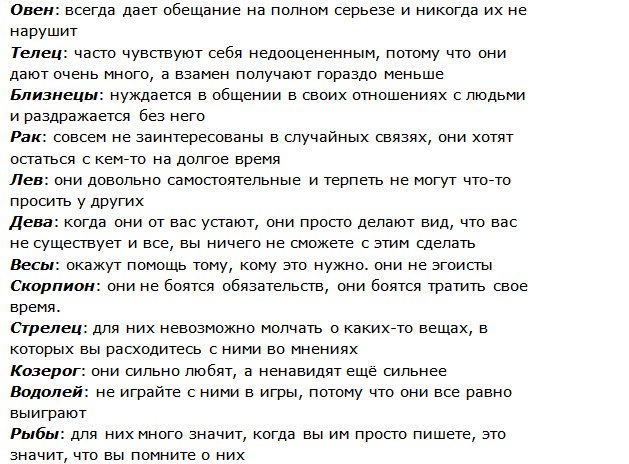 Овен: всегда дает обещание на полном серьезе и никогда их не нарушит
Телец: часто чувствуют себя недооцененным, потому что они дают очень много, а взамен получают гораздо меньше
Близнецы: нуждается в общении в своих отношениях с людьми и раздражается без него
Рак: совсем не заинтересованы в случайных связях, они хотят остаться с кем-то на долгое время
Лев: они довольно самостоятельные и терпеть не могут что-то просить у других
Дева: когда они от вас устают, они просто делают вид, что вас не существует и все, вы ничего не сможете с этим сделать
Весы: окажут помощь тому, кому это нужно. они не эгоисты
Скорпион: они не боятся обязательств, они боятся тратить свое время.
Стрелец: для них невозможно молчать о каких-то вещах, в которых вы расходитесь с ними во мнениях
Козерог: они сильно любят, а ненавидят ещё сильнее
Водолей: не играйте с ними в игры, потому что они все равно выиграют
Рыбы: для них много значит, когда вы им просто пишете, это значит, что вы помните о них